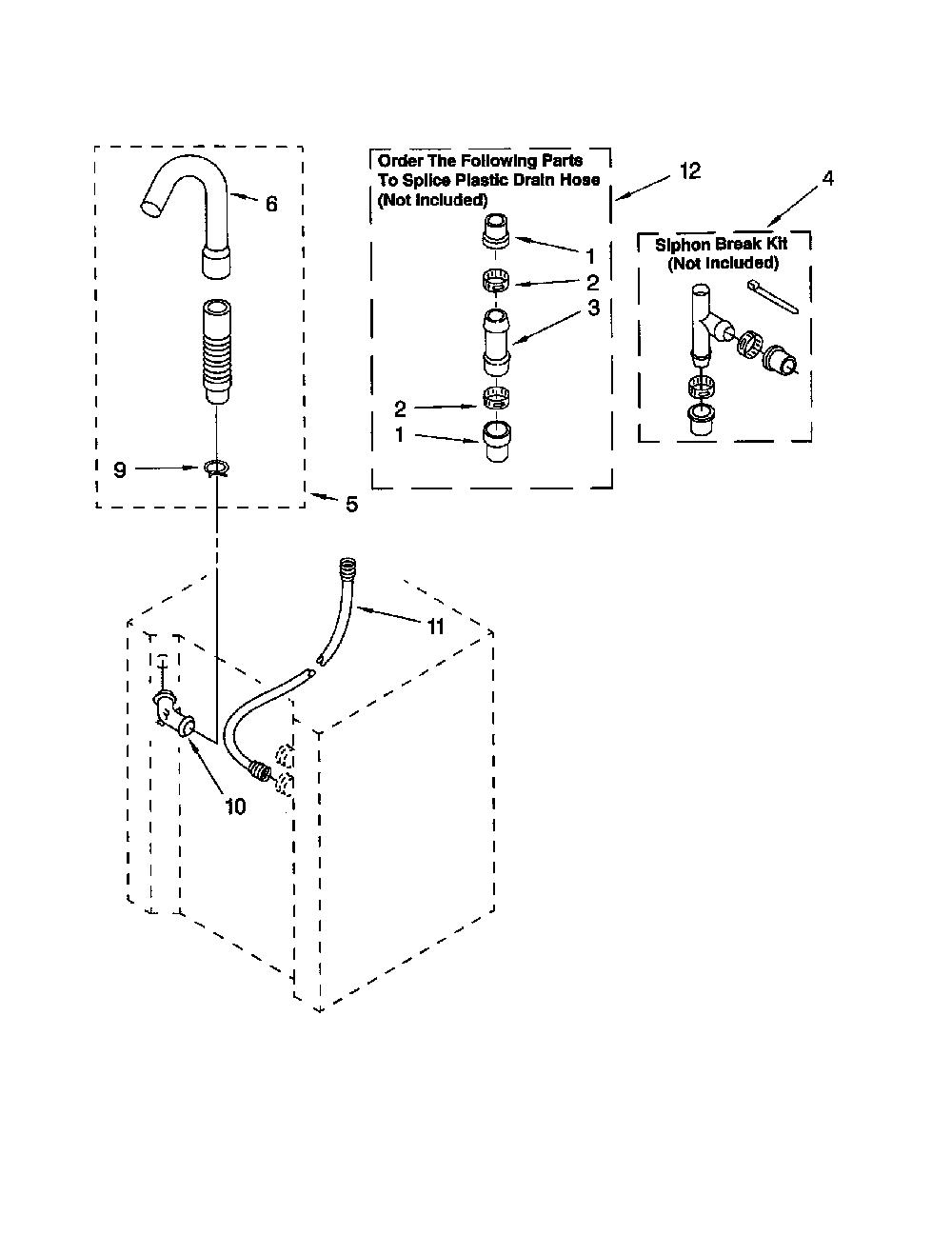 6

9

5

Order The Following Parts To Splice Plastic Drain Hose (Not Included)

12

1

2

3

2

1

4

Siphon Break Kit (Not Included)

11

10